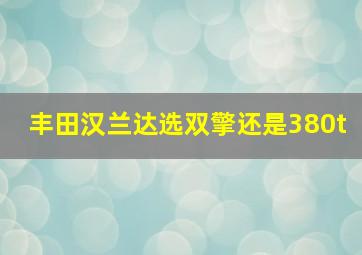 丰田汉兰达选双擎还是380t